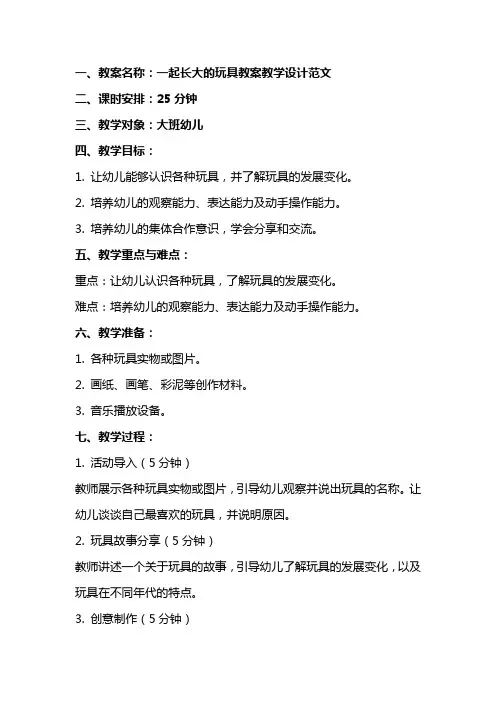 一、教案名称：一起长大的玩具教案教学设计范文

二、课时安排：25 分钟

三、教学对象：大班幼儿

四、教学目标：

1. 让幼儿能够认识各种玩具，并了解玩具的发展变化。

2. 培养幼儿的观察能力、表达能力及动手操作能力。

3. 培养幼儿的集体合作意识，学会分享和交流。

五、教学重点与难点：

重点：让幼儿认识各种玩具，了解玩具的发展变化。

难点：培养幼儿的观察能力、表达能力及动手操作能力。

六、教学准备：

1. 各种玩具实物或图片。

2. 画纸、画笔、彩泥等创作材料。

3. 音乐播放设备。

七、教学过程：

1. 活动导入（5 分钟）

教师展示各种玩具实物或图片，引导幼儿观察并说出玩具的名称。让幼儿谈谈自己最喜欢的玩具，并说明原因。

2. 玩具故事分享（5 分钟）

教师讲述一个关于玩具的故事，引导幼儿了解玩具的发展变化，以及玩具在不同年代的特点。

3. 创意制作（5 分钟）